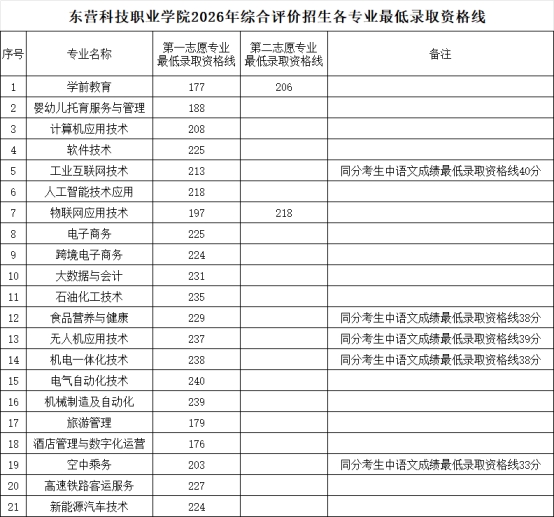 东营科技职业学院2026年综合评价招生各专业最低录取资格线

| 序号 | 专业名称 | 第一志愿专业最低录取资格线 | 第二志愿专业最低录取资格线 | 备注 |
|---|---|---|---|---|
| 1 | 学前教育 | 177 | 206 | |
| 2 | 婴幼儿托育服务与管理 | 188 | | |
| 3 | 计算机应用技术 | 208 | | |
| 4 | 软件技术 | 225 | | |
| 5 | 工业互联网技术 | 213 | | 同分考生中语文成绩最低录取资格线40分 |
| 6 | 人工智能技术应用 | 218 | | |
| 7 | 物联网应用技术 | 197 | 218 | |
| 8 | 电子商务 | 225 | | |
| 9 | 跨境电子商务 | 224 | | |
| 10 | 大数据与会计 | 231 | | |
| 11 | 石油化工技术 | 235 | | |
| 12 | 食品营养与健康 | 229 | | 同分考生中语文成绩最低录取资格线38分 |
| 13 | 无人机应用技术 | 237 | | 同分考生中语文成绩最低录取资格线39分 |
| 14 | 机电一体化技术 | 238 | | 同分考生中语文成绩最低录取资格线38分 |
| 15 | 电气自动化技术 | 240 | | |
| 16 | 机械制造及自动化 | 239 | | |
| 17 | 旅游管理 | 179 | | |
| 18 | 酒店管理与数字化运营 | 176 | | |
| 19 | 空中乘务 | 203 | | 同分考生中语文成绩最低录取资格线33分 |
| 20 | 高速铁路客运服务 | 227 | | |
| 21 | 新能源汽车技术 | 224 | | |